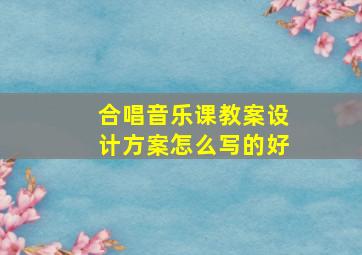 合唱音乐课教案设计方案怎么写的好